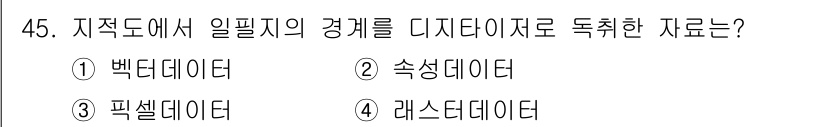 45. 지적도에서 일필지의 경계를 디지타이저로 독취한 자료는?

① 벡터데이터
② 속성데이터
③ 픽셀데이터
④ 래스터데이터